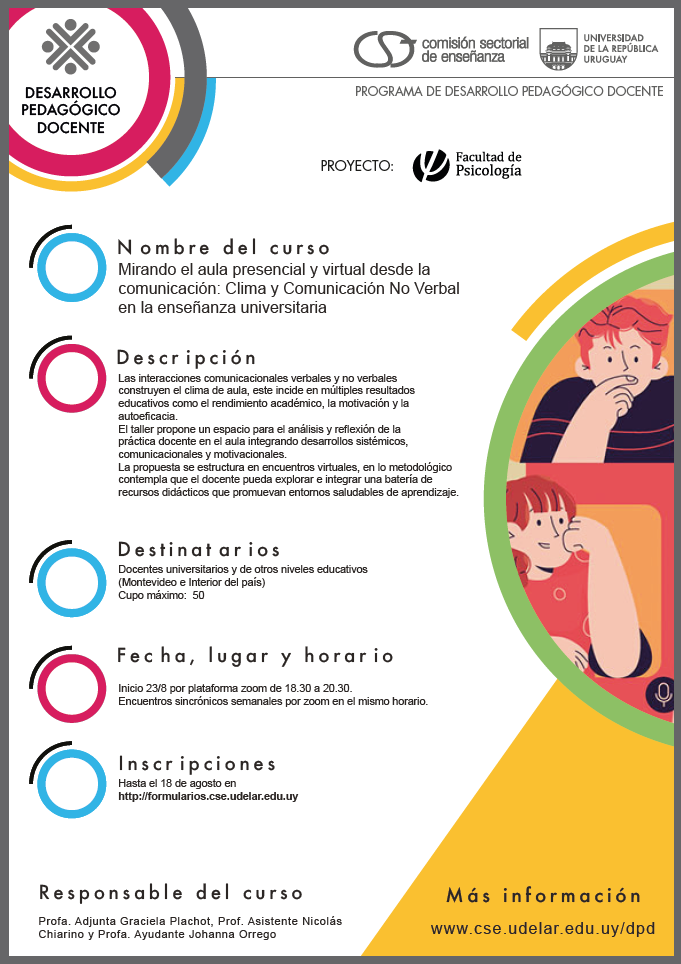 DESARROLLO PEDAGÓGICO DOCENTE

comisión sectorial de enseñanza

UNIVERSIDAD DE LA REPÚBLICA URUGUAY

PROGRAMA DE DESARROLLO PEDAGÓGICO DOCENTE

PROYECTO: Facultad de Psicología

Nombre del curso
Mirando el aula presencial y virtual desde la comunicación: Clima y Comunicación No Verbal en la enseñanza universitaria

Descripción
Las interacciones comunicacionales verbales y no verbales construyen el clima de aula, este incide en múltiples resultados educativos como el rendimiento académico, la motivación y la autoeficacia.
El taller propone un espacio para el análisis y reflexión de la práctica docente en el aula integrando desarrollos sistémicos, comunicacionales y motivacionales.
La propuesta se estructura en encuentros virtuales, en lo metodológico contempla que el docente pueda explorar e integrar una batería de recursos didácticos que promuevan entornos saludables de aprendizaje.

Destinatarios
Docentes universitarios y de otros niveles educativos (Montevideo e Interior del país)
Cupo máximo: 50

Fecha, lugar y horario
Inicio 23/8 por plataforma zoom de 18.30 a 20.30.
Encuentros sincrónicos semanales por zoom en el mismo horario.

Inscripciones
Hasta el 18 de agosto en
http://formularios.cse.udelar.edu.uy

Responsable del curso
Profa. Adjunta Graciela Plachot, Prof. Asistente Nicolás Chiarino y Profa. Ayudante Johanna Orrego

Más información
www.cse.udelar.edu.uy/dpd